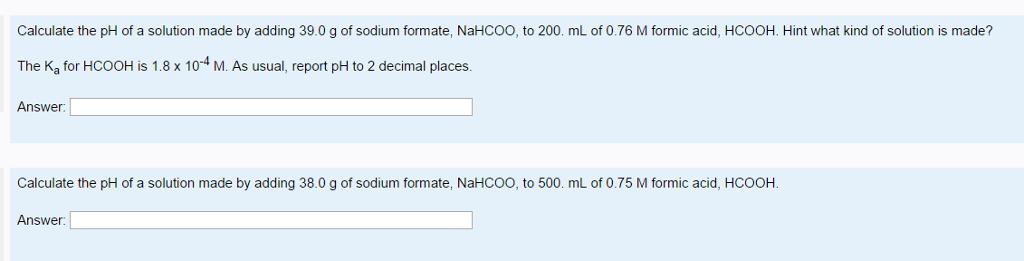 Calculate the pH of a solution made by adding 39.0 g of sodium formate, NaHCOO, to 200. mL of 0.76 M formic acid, HCOOH. Hint what kind of solution is made?

The $K_a$ for HCOOH is $1.8 \times 10^{-4}$ M. As usual, report pH to 2 decimal places.

Answer:

Calculate the pH of a solution made by adding 38.0 g of sodium formate, NaHCOO, to 500. mL of 0.75 M formic acid, HCOOH.

Answer: